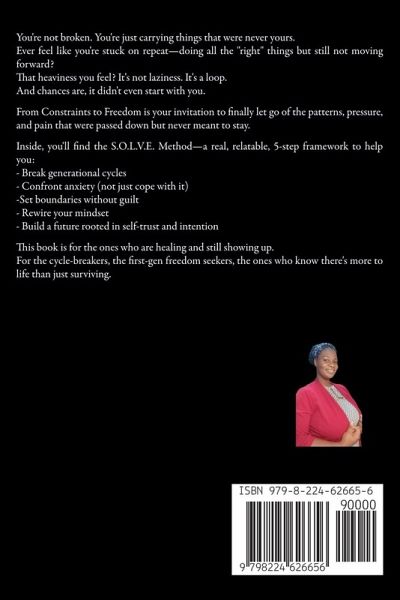 You're not broken. You're just carrying things that were never yours.
Ever feel like you're stuck on repeat—doing all the "right" things but still not moving forward?
That heaviness you feel? It's not laziness. It's a loop.
And chances are, it didn't even start with you.

From Constraints to Freedom is your invitation to finally let go of the patterns, pressure, and pain that were passed down but never meant to stay.

Inside, you'll find the S.O.L.V.E. Method—a real, relatable, 5-step framework to help you:
- Break generational cycles
- Confront anxiety (not just cope with it)
-Set boundaries without guilt
- Rewire your mindset
- Build a future rooted in self-trust and intention

This book is for the ones who are healing and still showing up.
For the cycle-breakers, the first-gen freedom seekers, the ones who know there's more to life than just surviving.

ISBN 979-8-224-62665-6
90000
9 798224 626656